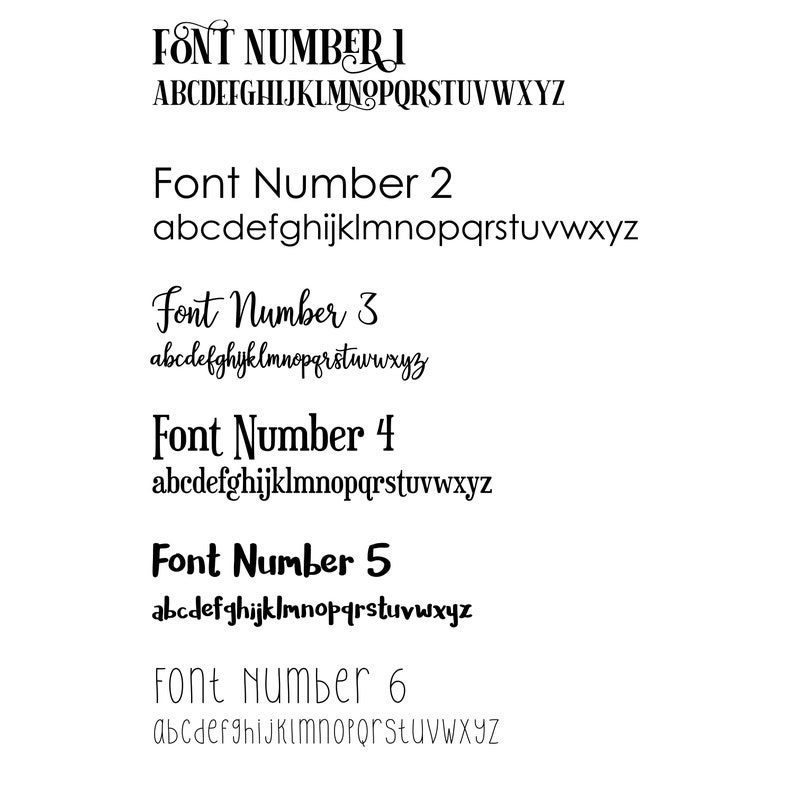 FONT NUMBER 1
ABCDEFGHIJKLMNOPQRSTUVWXYZ

Font Number 2
abcdefghijklmnopqrstuvwxyz

Font Number 3
abcdefghijklmnopqrstuvwxyz

Font Number 4
abcdefghijklmnopqrstuvwxyz

Font Number 5
abcdefghijklmnopqrstuvwxyz

Font Number 6
abcdefghijklmnopqrstuvwxyz